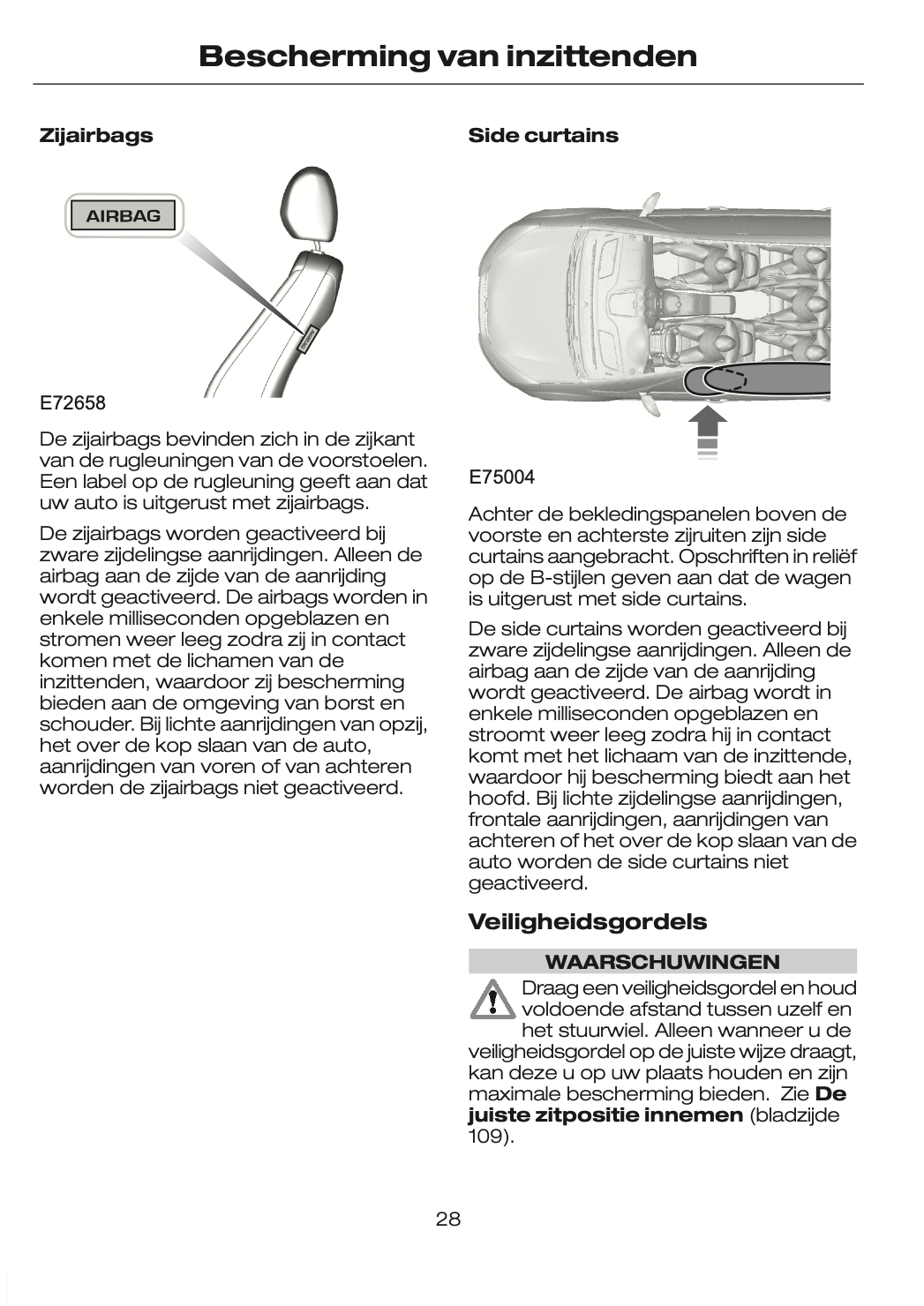 Bescherming van inzittenden

Zijairbags

AIRBAG

E72658

De zijairbags bevinden zich in de zijkant van de rugleuningen van de voorstoelen. Een label op de rugleuning geeft aan dat uw auto is uitgerust met zijairbags.

De zijairbags worden geactiveerd bij zware zijdelingse aanrijdingen. Alleen de airbag aan de zijde van de aanrijding wordt geactiveerd. De airbags worden in enkele milliseconden opgeblazen en stromen weer leeg zodra zij in contact komen met de lichamen van de inzittenden, waardoor zij bescherming bieden aan de omgeving van borst en schouder. Bij lichte aanrijdingen van opzij, het over de kop slaan van de auto, aanrijdingen van voren of van achteren worden de zijairbags niet geactiveerd.

Side curtains

E75004

Achter de bekledingspanelen boven de voorste en achterste zijruiten zijn side curtains aangebracht. Opschriften in reliëf op de B-stijlen geven aan dat de wagen is uitgerust met side curtains.

De side curtains worden geactiveerd bij zware zijdelingse aanrijdingen. Alleen de airbag aan de zijde van de aanrijding wordt geactiveerd. De airbag wordt in enkele milliseconden opgeblazen en stroomt weer leeg zodra hij in contact komt met het lichaam van de inzittende, waardoor hij bescherming biedt aan het hoofd. Bij lichte zijdelingse aanrijdingen, frontale aanrijdingen, aanrijdingen van achteren of het over de kop slaan van de auto worden de side curtains niet geactiveerd.

Veiligheidsgordels

WAARSCHUWINGEN

Draag een veiligheidsgordel en houd voldoende afstand tussen uzelf en het stuurwiel. Alleen wanneer u de veiligheidsgordel op de juiste wijze draagt, kan deze u op uw plaats houden en zijn maximale bescherming bieden. Zie De juiste zitpositie innemen (bladzijde 109).

28